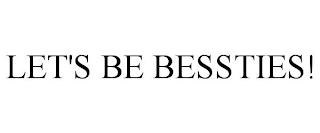 LET'S BE BESSTIES!